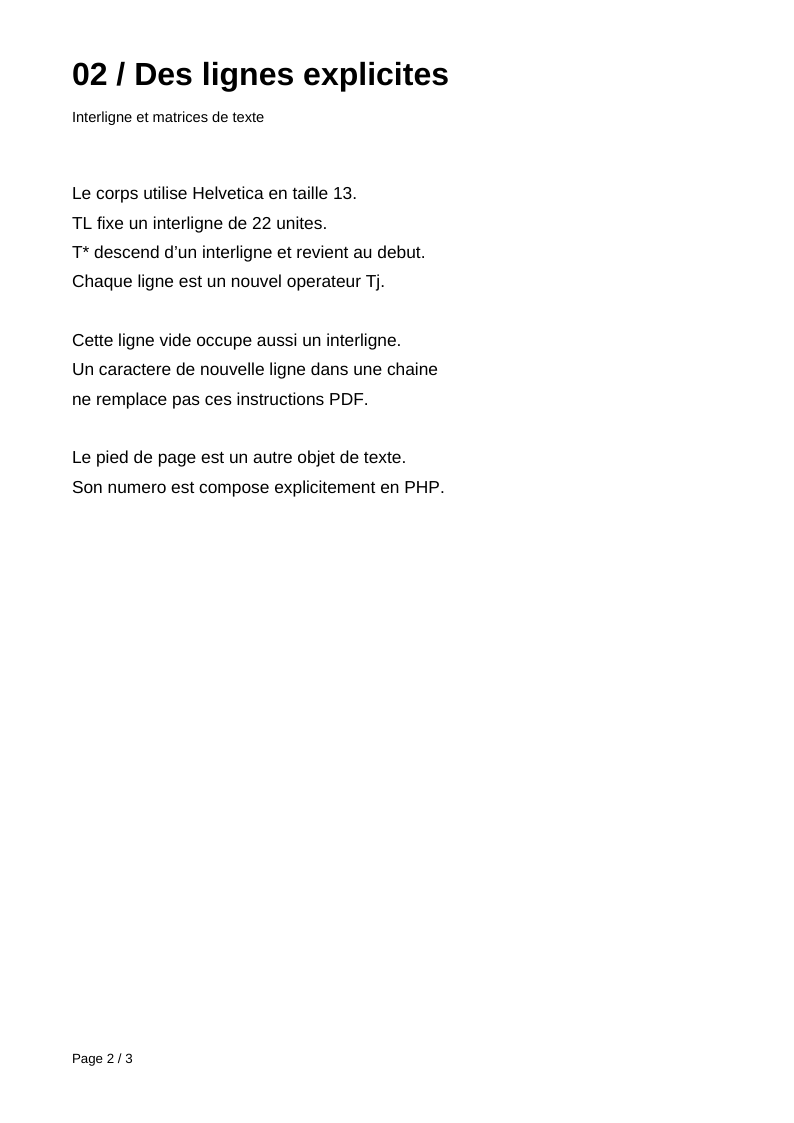 02 / Des lignes explicites

Interligne et matrices de texte

Le corps utilise Helvetica en taille 13. TL fixe un interligne de 22 unites. T* descend d'un interligne et revient au debut. Chaque ligne est un nouvel operateur Tj.

Cette ligne vide occupe aussi un interligne. Un caractere de nouvelle ligne dans une chaine ne remplace pas ces instructions PDF.

Le pied de page est un autre objet de texte. Son numero est compose explicitement en PHP.

Page 2 / 3